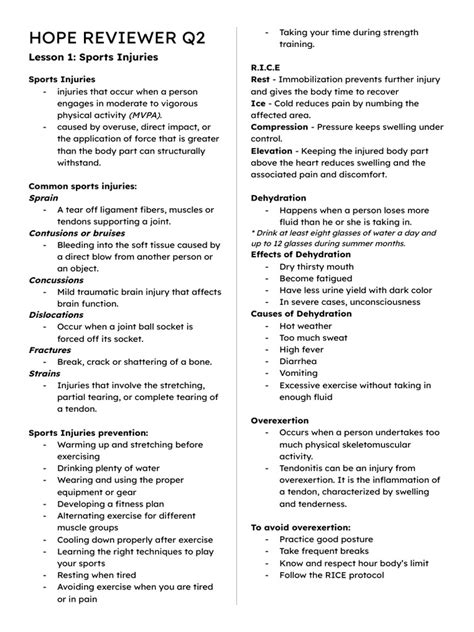 HOPE REVIEWER Q2

Lesson 1: Sports Injuries

Sports Injuries
- injuries that occur when a person engages in moderate to vigorous physical activity (MVPA).
- caused by overuse, direct impact, or the application of force that is greater than the body part can structurally withstand.

Common sports injuries:
Sprain
- A tear off ligament fibers, muscles or tendons supporting a joint.
Contusions or bruises
- Bleeding into the soft tissue caused by a direct blow from another person or an object.
Concussions
- Mild traumatic brain injury that affects brain function.
Dislocations
- Occur when a joint ball socket is forced off its socket.
Fractures
- Break, crack or shattering of a bone.
Strains
- Injuries that involve the stretching, partial tearing, or complete tearing of a tendon.

Sports Injuries prevention:
- Warming up and stretching before exercising
- Drinking plenty of water
- Wearing and using the proper equipment or gear
- Developing a fitness plan
- Alternating exercise for different muscle groups
- Cooling down properly after exercise
- Learning the right techniques to play your sports
- Resting when tired
- Avoiding exercise when you are tired or in pain
- Taking your time during strength training.

R.I.C.E
Rest - Immobilization prevents further injury and gives the body time to recover
Ice - Cold reduces pain by numbing the affected area.
Compression - Pressure keeps swelling under control.
Elevation - Keeping the injured body part above the heart reduces swelling and the associated pain and discomfort.

Dehydration
- Happens when a person loses more fluid than he or she is taking in.
* Drink at least eight glasses of water a day and up to 12 glasses during summer months.
Effects of Dehydration
- Dry thirsty mouth
- Become fatigued
- Have less urine yield with dark color
- In severe cases, unconsciousness
Causes of Dehydration
- Hot weather
- Too much sweat
- High fever
- Diarrhea
- Vomiting
- Excessive exercise without taking in enough fluid

Overexertion
- Occurs when a person undertakes too much physical skeletomuscular activity.
- Tendonitis can be an injury from overexertion. It is the inflammation of a tendon, characterized by swelling and tenderness.

To avoid overexertion:
- Practice good posture
- Take frequent breaks
- Know and respect hour body's limit
- Follow the RICE protocol